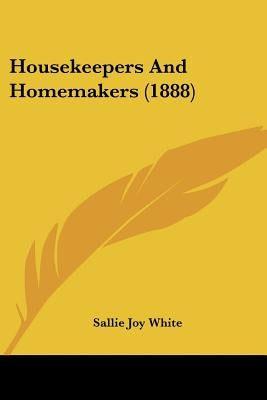 Housekeepers And Homemakers (1888)

Sallie Joy White